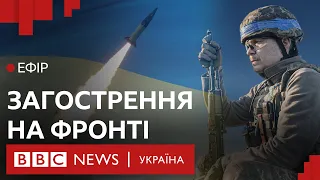 ЕФІР

ЗАГОСТРЕННЯ НА ФРОНТІ

BBC NEWS | УКРАЇНА